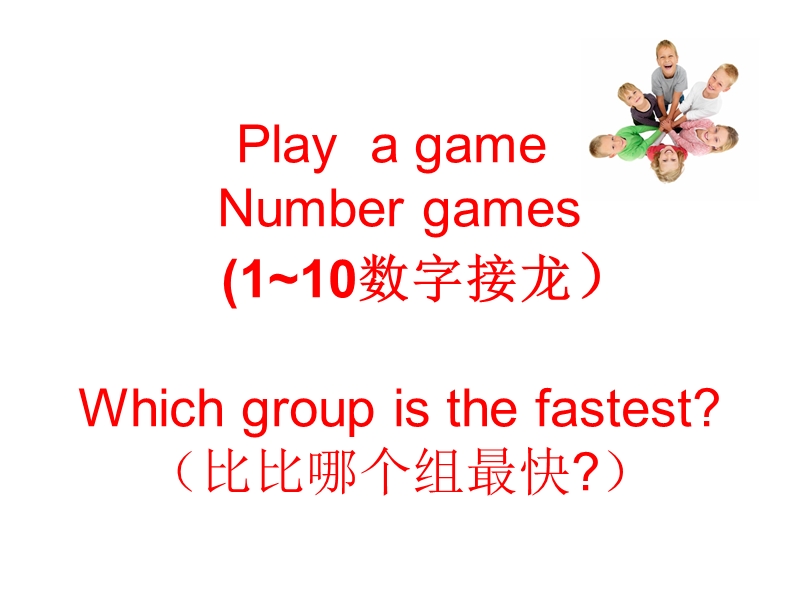 Play a game
Number games
(1~10数字接龙）

Which group is the fastest?
（比比哪个组最快?）